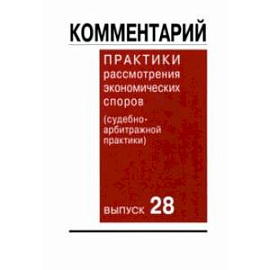 КОММЕНТАРИЙ

ПРАКТИКИ рассмотрения экономических споров

(судебно-арбитражной практики)

выпуск 28